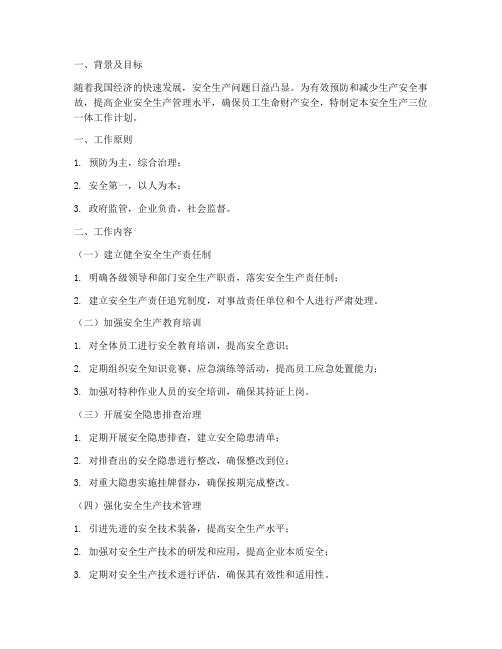 一、背景及目标

随着我国经济的快速发展，安全生产问题日益凸显。为有效预防和减少生产安全事故，提高企业安全生产管理水平，确保员工生命财产安全，特制定本安全生产三位一体工作计划。

一、工作原则

1. 预防为主，综合治理；

2. 安全第一，以人为本；

3. 政府监管，企业负责，社会监督。

二、工作内容

（一）建立健全安全生产责任制

1. 明确各级领导和部门安全生产职责，落实安全生产责任制；

2. 建立安全生产责任追究制度，对事故责任单位和个人进行严肃处理。

（二）加强安全生产教育培训

1. 对全体员工进行安全教育培训，提高安全意识；

2. 定期组织安全知识竞赛、应急演练等活动，提高员工应急处置能力；

3. 加强对特种作业人员的安全培训，确保其持证上岗。

（三）开展安全隐患排查治理

1. 定期开展安全隐患排查，建立安全隐患清单；

2. 对排查出的安全隐患进行整改，确保整改到位；

3. 对重大隐患实施挂牌督办，确保按期完成整改。

（四）强化安全生产技术管理

1. 引进先进的安全技术装备，提高安全生产水平；

2. 加强对安全生产技术的研发和应用，提高企业本质安全；

3. 定期对安全生产技术进行评估，确保其有效性和适用性。